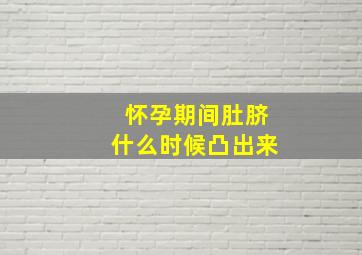 怀孕期间肚脐
什么时候凸出来